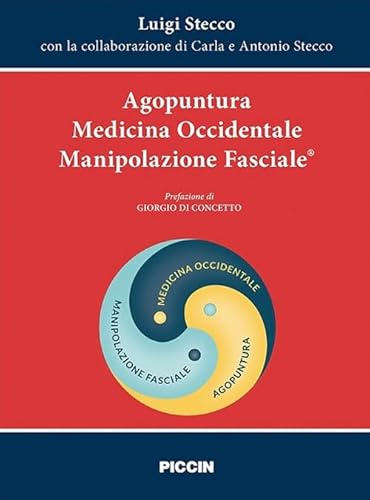 Luigi Stecco
con la collaborazione di Carla e Antonio Stecco

Agopuntura
Medicina Occidentale
Manipolazione Fasciale®

Prefazione di
GIORGIO DI CONCETTO

MEDICINA OCCIDENTALE
MANIPOLAZIONE FASCIALE
AGOPUNTURA

PICCIN